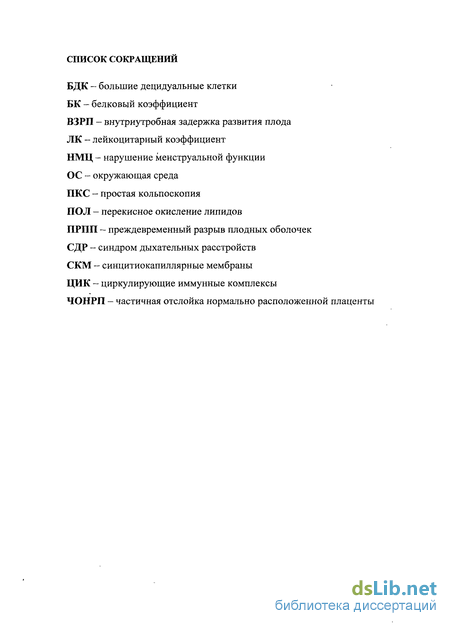 СПИСОК СОКРАЩЕНИЙ

БДК – большие децидуальные клетки

БК – белковый коэффициент

ВЗРП – внутриутробная задержка развития плода

ЛК – лейкоцитарный коэффициент

НМЦ – нарушение менструальной функции

ОС – окружающая среда

ПКС – простая кольпоскопия

ПОЛ – перекисное окисление липидов

ПРПП – преждевременный разрыв плодных оболочек

СДР – синдром дыхательных расстройств

СКМ – синцитиокапиллярные мембраны

ЦИК – циркулирующие иммунные комплексы

ЧОНРП – частичная отслойка нормально расположенной плаценты

dsLib.net
библиотека диссертаций